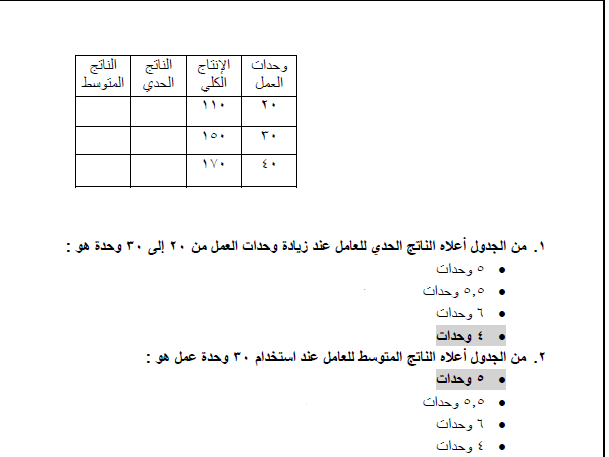 | وحدات العمل | الإنتاج الكلي | الناتج الحدي | الناتج المتوسط |
|---|---|---|---|
| ٢٠ | ١١٠ | | |
| ٣٠ | ١٥٠ | | |
| ٤٠ | ١٧٠ | | |

١. من الجدول أعلاه الناتج الحدي للعامل عند زيادة وحدات العمل من ٢٠ إلى ٣٠ وحدة هو :
• ٥ وحدات
• ٥,٥ وحدات
• ٦ وحدات
• ٤ وحدات

٢. من الجدول أعلاه الناتج المتوسط للعامل عند استخدام ٣٠ وحدة عمل هو :
• ٥ وحدات
• ٥,٥ وحدات
• ٦ وحدات
• ٤ وحدات